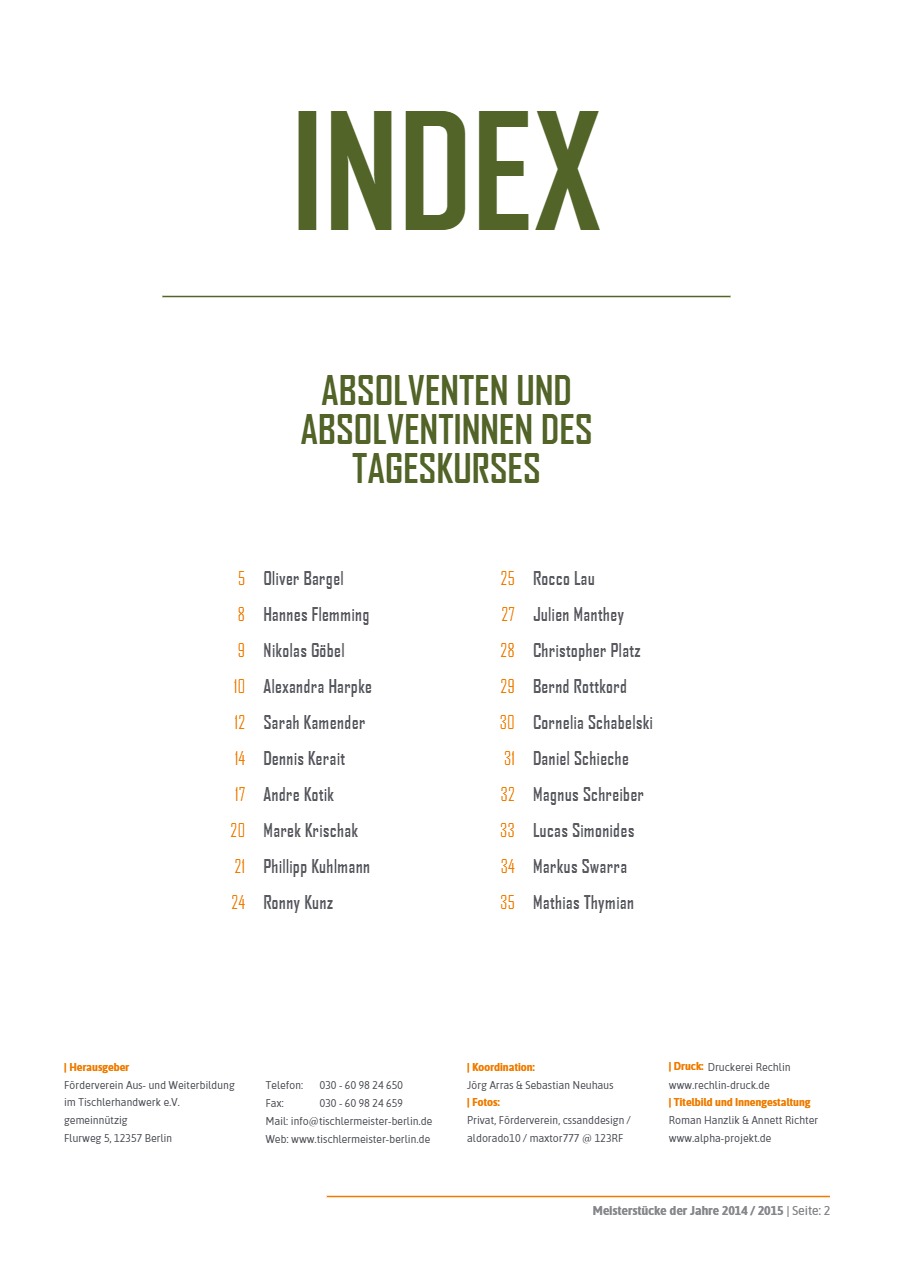 INDEX

ABSOLVENTEN UND ABSOLVENTINNEN DES TAGESKURSES

5 Oliver Bargel
8 Hannes Flemming
9 Nikolas Göbel
10 Alexandra Harpke
12 Sarah Kamender
14 Dennis Kerait
17 Andre Kotik
20 Marek Krischak
21 Phillipp Kuhlmann
24 Ronny Kunz

25 Rocco Lau
27 Julien Manthey
28 Christopher Platz
29 Bernd Rottkord
30 Cornelia Schabelski
31 Daniel Schieche
32 Magnus Schreiber
33 Lucas Simonides
34 Markus Swarra
35 Mathias Thymian

| Herausgeber
Förderverein Aus- und Weiterbildung im Tischlerhandwerk e.V. gemeinnützig
Flurweg 5, 12357 Berlin

Telefon: 030 - 60 98 24 650
Fax: 030 - 60 98 24 659
Mail: info@tischlermeister-berlin.de
Web: www.tischlermeister-berlin.de

| Koordination:
Jörg Arras & Sebastian Neuhaus
| Fotos:
Privat, Förderverein, cssanddesign / aldorado10 / maxtor777 @ 123RF

| Druck: Druckerei Rechlin
www.rechlin-druck.de
| Titelbild und Innengestaltung
Roman Hanzlik & Annett Richter
www.alpha-projekt.de

Meisterstücke der Jahre 2014 / 2015 | Seite: 2